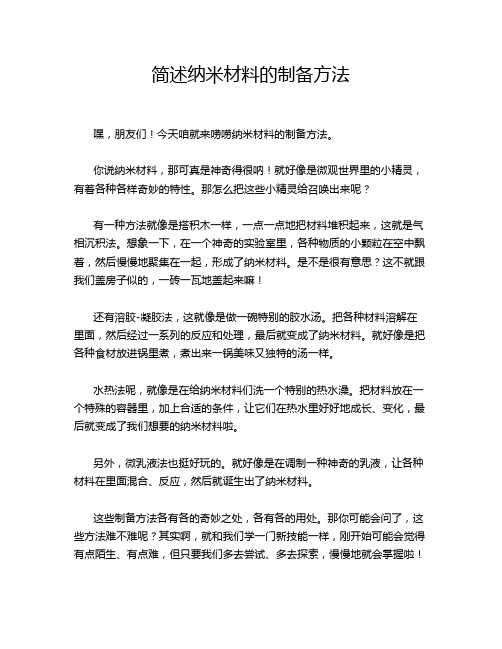 简述纳米材料的制备方法

嘿，朋友们！今天咱就来唠唠纳米材料的制备方法。

你说纳米材料，那可真是神奇得很呐！就好像是微观世界里的小精灵，有着各种各样奇妙的特性。那怎么把这些小精灵给召唤出来呢？

有一种方法就像是搭积木一样，一点一点地把材料堆积起来，这就是气相沉积法。想象一下，在一个神奇的实验室里，各种物质的小颗粒在空中飘着，然后慢慢地聚集在一起，形成了纳米材料。是不是很有意思？这不就跟我们盖房子似的，一砖一瓦地盖起来嘛！

还有溶胶-凝胶法，这就像是做一碗特别的胶水汤。把各种材料溶解在里面，然后经过一系列的反应和处理，最后就变成了纳米材料。就好像是把各种食材放进锅里煮，煮出来一锅美味又独特的汤一样。

水热法呢，就像是在给纳米材料们洗一个特别的热水澡。把材料放在一个特殊的容器里，加上合适的条件，让它们在热水里好好地成长、变化，最后就变成了我们想要的纳米材料啦。

另外，微乳液法也挺好玩的。就好像是在调制一种神奇的乳液，让各种材料在里面混合、反应，然后就诞生出了纳米材料。

这些制备方法各有各的奇妙之处，各有各的用处。那你可能会问了，这些方法难不难呢？其实啊，就和我们学一门新技能一样，刚开始可能会觉得有点陌生、有点难，但只要我们多去尝试、多去探索，慢慢地就会掌握啦！